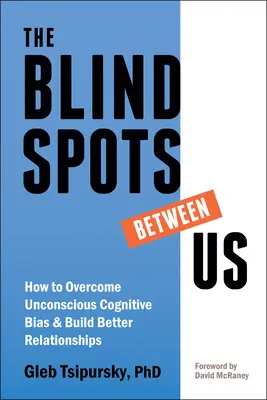 THE BLIND SPOTS BETWEEN US

How to Overcome Unconscious Cognitive Bias & Build Better Relationships

Gleb Tsipursky, PhD

Foreword by David McRaney